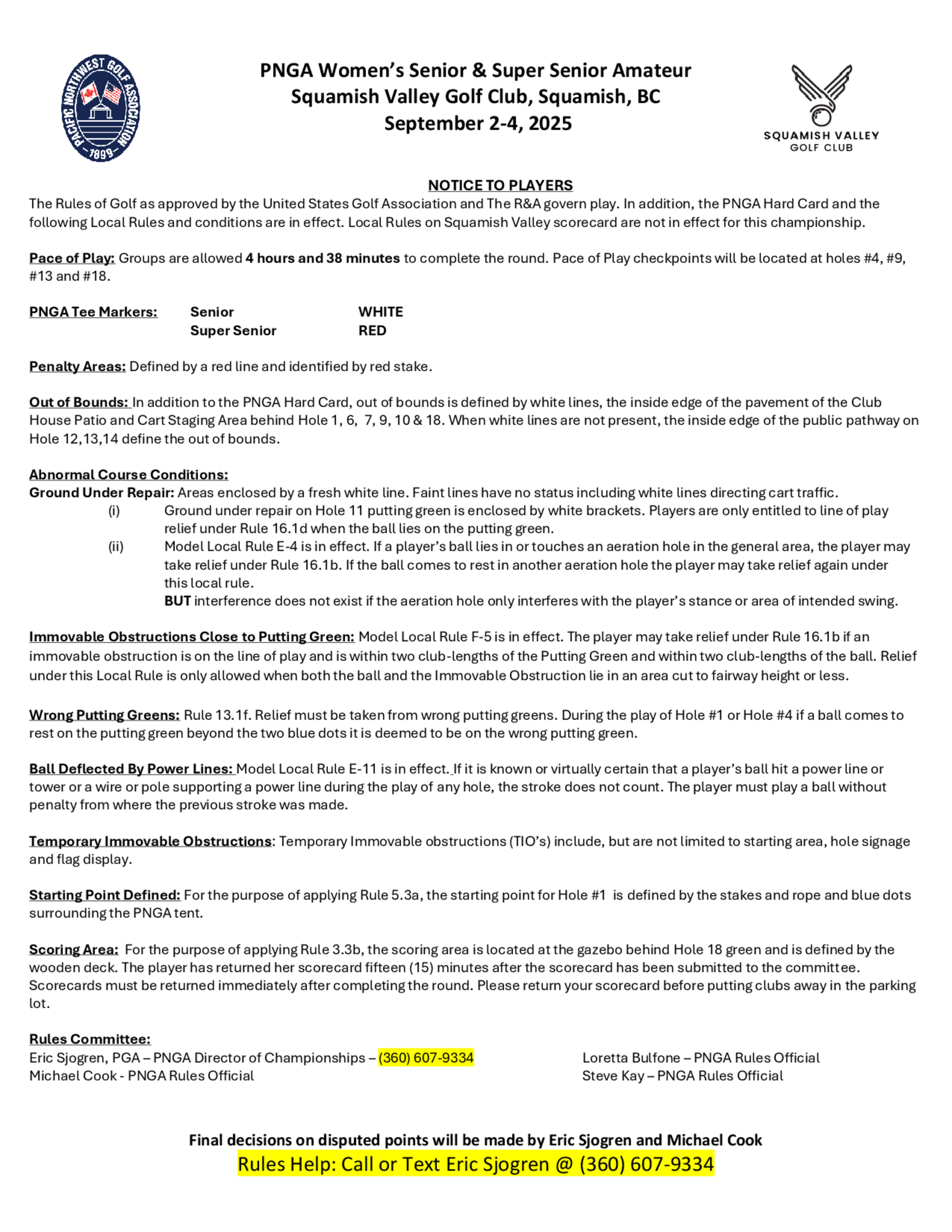 PACIFIC NORTHWEST GOLF ASSOCIATION 1899

PNGA Women's Senior & Super Senior Amateur
Squamish Valley Golf Club, Squamish, BC
September 2-4, 2025

SQUAMISH VALLEY GOLF CLUB

NOTICE TO PLAYERS
The Rules of Golf as approved by the United States Golf Association and The R&A govern play. In addition, the PNGA Hard Card and the following Local Rules and conditions are in effect. Local Rules on Squamish Valley scorecard are not in effect for this championship.

Pace of Play: Groups are allowed 4 hours and 38 minutes to complete the round. Pace of Play checkpoints will be located at holes #4, #9, #13 and #18.

PNGA Tee Markers: Senior WHITE
Super Senior RED

Penalty Areas: Defined by a red line and identified by red stake.

Out of Bounds: In addition to the PNGA Hard Card, out of bounds is defined by white lines, the inside edge of the pavement of the Club House Patio and Cart Staging Area behind Hole 1, 6, 7, 9, 10 & 18. When white lines are not present, the inside edge of the public pathway on Hole 12,13,14 define the out of bounds.

Abnormal Course Conditions:
Ground Under Repair: Areas enclosed by a fresh white line. Faint lines have no status including white lines directing cart traffic.
(i) Ground under repair on Hole 11 putting green is enclosed by white brackets. Players are only entitled to line of play relief under Rule 16.1d when the ball lies on the putting green.
(ii) Model Local Rule E-4 is in effect. If a player's ball lies in or touches an aeration hole in the general area, the player may take relief under Rule 16.1b. If the ball comes to rest in another aeration hole the player may take relief again under this local rule.
BUT interference does not exist if the aeration hole only interferes with the player's stance or area of intended swing.

Immovable Obstructions Close to Putting Green: Model Local Rule F-5 is in effect. The player may take relief under Rule 16.1b if an immovable obstruction is on the line of play and is within two club-lengths of the Putting Green and within two club-lengths of the ball. Relief under this Local Rule is only allowed when both the ball and the Immovable Obstruction lie in an area cut to fairway height or less.

Wrong Putting Greens: Rule 13.1f. Relief must be taken from wrong putting greens. During the play of Hole #1 or Hole #4 if a ball comes to rest on the putting green beyond the two blue dots it is deemed to be on the wrong putting green.

Ball Deflected By Power Lines: Model Local Rule E-11 is in effect. If it is known or virtually certain that a player's ball hit a power line or tower or a wire or pole supporting a power line during the play of any hole, the stroke does not count. The player must play a ball without penalty from where the previous stroke was made.

Temporary Immovable Obstructions: Temporary Immovable obstructions (TIO's) include, but are not limited to starting area, hole signage and flag display.

Starting Point Defined: For the purpose of applying Rule 5.3a, the starting point for Hole #1 is defined by the stakes and rope and blue dots surrounding the PNGA tent.

Scoring Area: For the purpose of applying Rule 3.3b, the scoring area is located at the gazebo behind Hole 18 green and is defined by the wooden deck. The player has returned her scorecard fifteen (15) minutes after the scorecard has been submitted to the committee. Scorecards must be returned immediately after completing the round. Please return your scorecard before putting clubs away in the parking lot.

Rules Committee:
Eric Sjogren, PGA – PNGA Director of Championships – (360) 607-9334
Michael Cook - PNGA Rules Official

Loretta Bulfone – PNGA Rules Official
Steve Kay – PNGA Rules Official

Final decisions on disputed points will be made by Eric Sjogren and Michael Cook
Rules Help: Call or Text Eric Sjogren @ (360) 607-9334